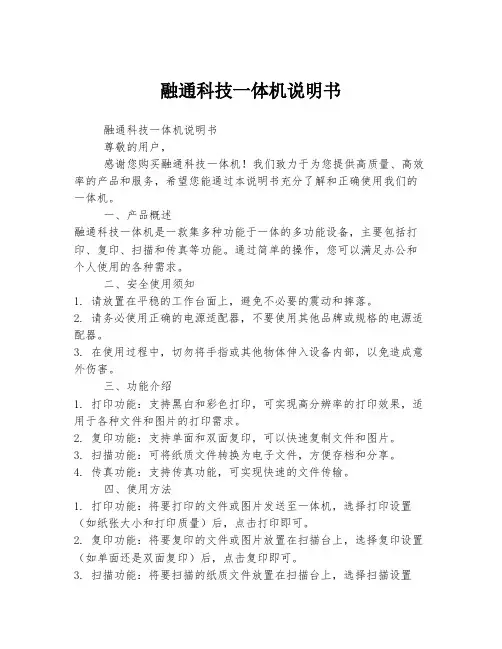 融通科技一体机说明书

融通科技一体机说明书

尊敬的用户，

感谢您购买融通科技一体机！我们致力于为您提供高质量、高效率的产品和服务，希望您能通过本说明书充分了解和正确使用我们的一体机。

一、产品概述

融通科技一体机是一款集多种功能于一体的多功能设备，主要包括打印、复印、扫描和传真等功能。通过简单的操作，您可以满足办公和个人使用的各种需求。

二、安全使用须知

1. 请放置在平稳的工作台面上，避免不必要的震动和摔落。

2. 请务必使用正确的电源适配器，不要使用其他品牌或规格的电源适配器。

3. 在使用过程中，切勿将手指或其他物体伸入设备内部，以免造成意外伤害。

三、功能介绍

1. 打印功能：支持黑白和彩色打印，可实现高分辨率的打印效果，适用于各种文件和图片的打印需求。

2. 复印功能：支持单面和双面复印，可以快速复制文件和图片。

3. 扫描功能：可将纸质文件转换为电子文件，方便存档和分享。

4. 传真功能：支持传真功能，可实现快速的文件传输。

四、使用方法

1. 打印功能：将要打印的文件或图片发送至一体机，选择打印设置（如纸张大小和打印质量）后，点击打印即可。

2. 复印功能：将要复印的文件或图片放置在扫描台上，选择复印设置（如单面还是双面复印）后，点击复印即可。

3. 扫描功能：将要扫描的纸质文件放置在扫描台上，选择扫描设置